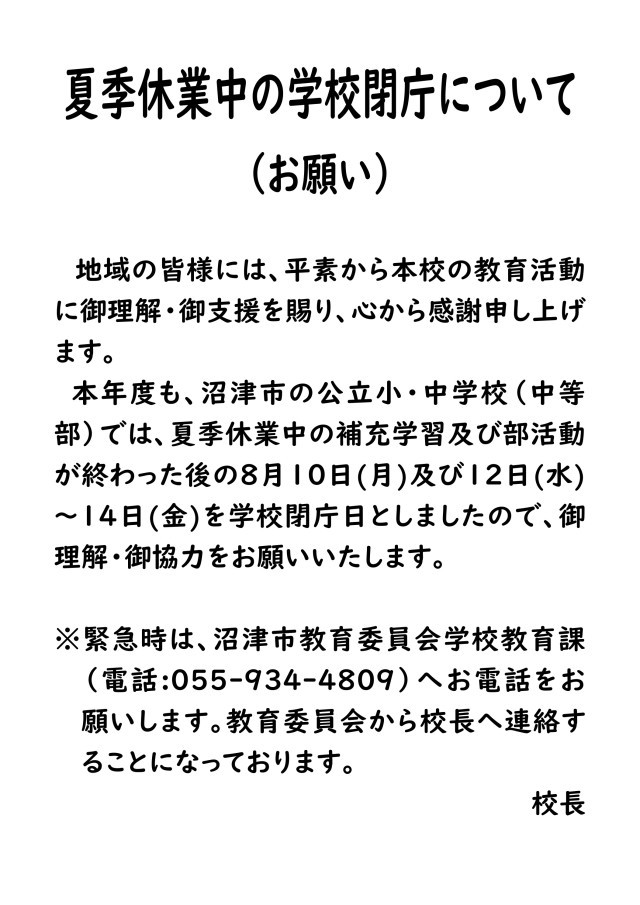 夏季休業中の学校閉庁について

（お願い）

地域の皆様には、平素から本校の教育活動に御理解・御支援を賜り、心から感謝申し上げます。

本年度も、沼津市の公立小・中学校（中等部）では、夏季休業中の補充学習及び部活動が終わった後の8月10日(月)及び12日(水)～14日(金)を学校閉庁日としましたので、御理解・御協力をお願いいたします。

※緊急時は、沼津市教育委員会学校教育課（電話:055-934-4809）へお電話をお願いします。教育委員会から校長へ連絡することになっております。

校長